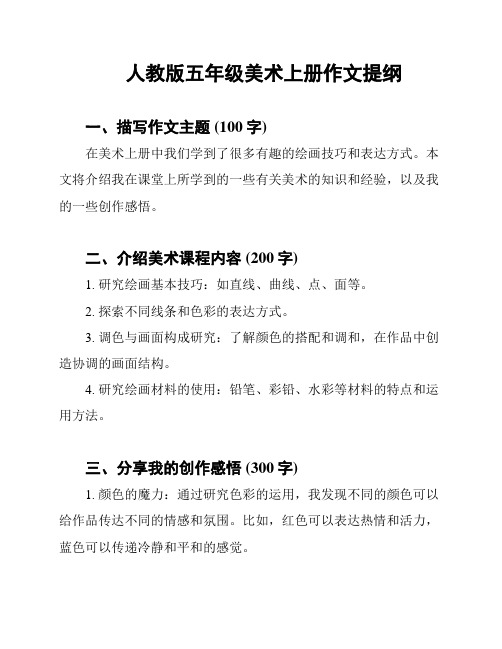 人教版五年级美术上册作文提纲

一、描写作文主题 (100 字)

在美术上册中我们学到了很多有趣的绘画技巧和表达方式。本文将介绍我在课堂上所学到的一些有关美术的知识和经验，以及我的一些创作感悟。

二、介绍美术课程内容 (200 字)

1. 研究绘画基本技巧：如直线、曲线、点、面等。

2. 探索不同线条和色彩的表达方式。

3. 调色与画面构成研究：了解颜色的搭配和调和，在作品中创造协调的画面结构。

4. 研究绘画材料的使用：铅笔、彩铅、水彩等材料的特点和运用方法。

三、分享我的创作感悟 (300 字)

1. 颜色的魔力：通过研究色彩的运用，我发现不同的颜色可以给作品传达不同的情感和氛围。比如，红色可以表达热情和活力，蓝色可以传递冷静和平和的感觉。